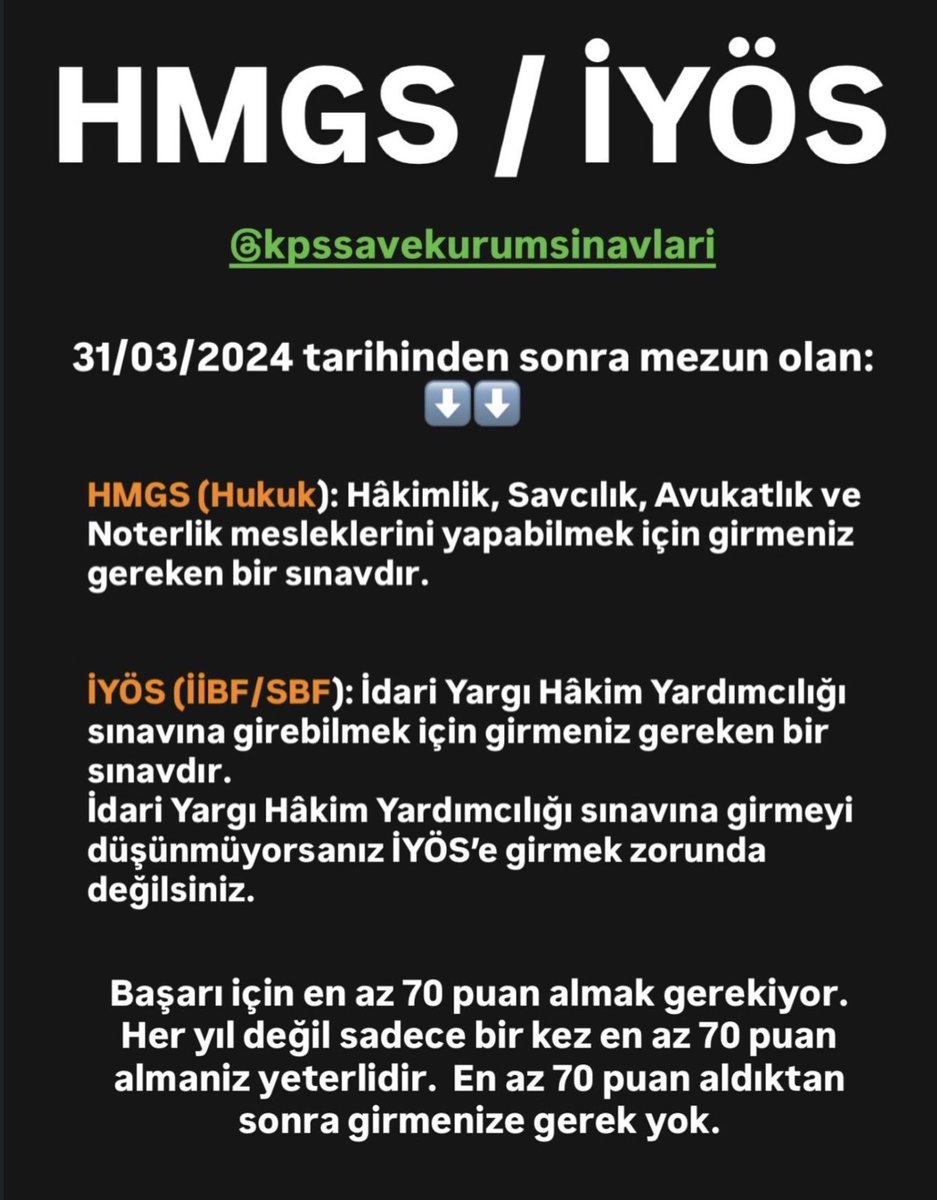 HMGS / İYÖS

@kpssavekurumsinavlari

31/03/2024 tarihinden sonra mezun olan:
⬇️⬇️

HMGS (Hukuk): Hâkimlik, Savcılık, Avukatlık ve Noterlik mesleklerini yapabilmek için girmeniz gereken bir sınavdır.

İYÖS (İİBF/SBF): İdari Yargı Hâkim Yardımcılığı sınavına girebilmek için girmeniz gereken bir sınavdır.
İdari Yargı Hâkim Yardımcılığı sınavına girmeyi düşünmüyorsanız İYÖS'e girmek zorunda değilsiniz.

Başarı için en az 70 puan almak gerekiyor. Her yıl değil sadece bir kez en az 70 puan almaniz yeterlidir. En az 70 puan aldıktan sonra girmenize gerek yok.